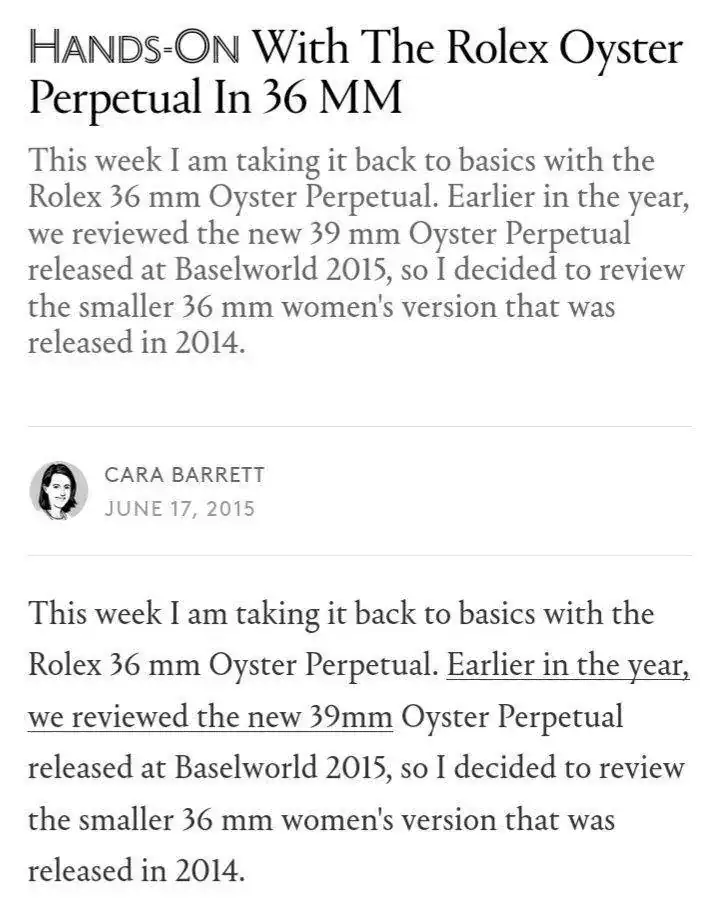 HANDS-ON With The Rolex Oyster Perpetual In 36 MM

This week I am taking it back to basics with the Rolex 36 mm Oyster Perpetual. Earlier in the year, we reviewed the new 39 mm Oyster Perpetual released at Baselworld 2015, so I decided to review the smaller 36 mm women's version that was released in 2014.

CARA BARRETT
JUNE 17, 2015

This week I am taking it back to basics with the Rolex 36 mm Oyster Perpetual. Earlier in the year, we reviewed the new 39mm Oyster Perpetual released at Baselworld 2015, so I decided to review the smaller 36 mm women's version that was released in 2014.